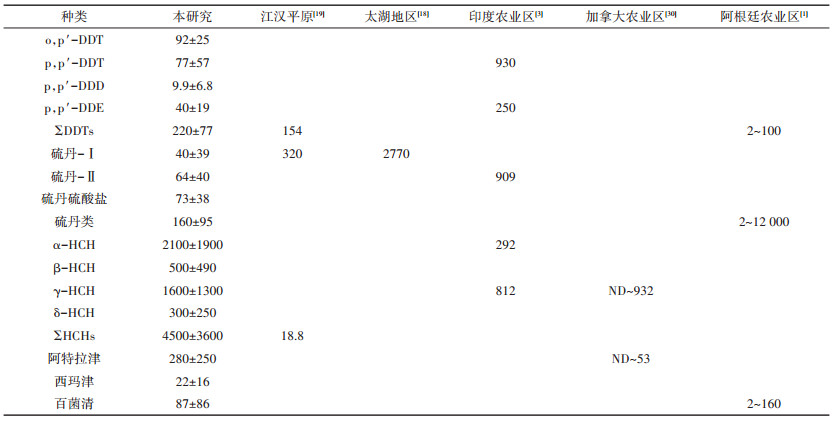 | 种类 | 本研究 | 江汉平原$^{[19]}$ | 太湖地区$^{[18]}$ | 印度农业区$^{[3]}$ | 加拿大农业区$^{[30]}$ | 阿根廷农业区$^{[1]}$ |
|---|---|---|---|---|---|---|
| o,p′-DDT | 92±25 | | | | | |
| p,p′-DDT | 77±57 | | | 930 | | |
| p,p′-DDD | 9.9±6.8 | | | | | |
| p,p′-DDE | 40±19 | | | 250 | | |
| ΣDDTs | 220±77 | 154 | | | | 2~100 |
| 硫丹-Ⅰ | 40±39 | 320 | 2770 | | | |
| 硫丹-Ⅱ | 64±40 | | | 909 | | |
| 硫丹硫酸盐 | 73±38 | | | | | |
| 硫丹类 | 160±95 | | | | | 2~12 000 |
| α-HCH | 2100±1900 | | | 292 | | |
| β-HCH | 500±490 | | | | | |
| γ-HCH | 1600±1300 | | | 812 | ND~932 | |
| δ-HCH | 300±250 | | | | | |
| ΣHCHs | 4500±3600 | 18.8 | | | | |
| 阿特拉津 | 280±250 | | | | ND~53 | |
| 西玛津 | 22±16 | | | | | |
| 百菌清 | 87±86 | | | | | 2~160 |